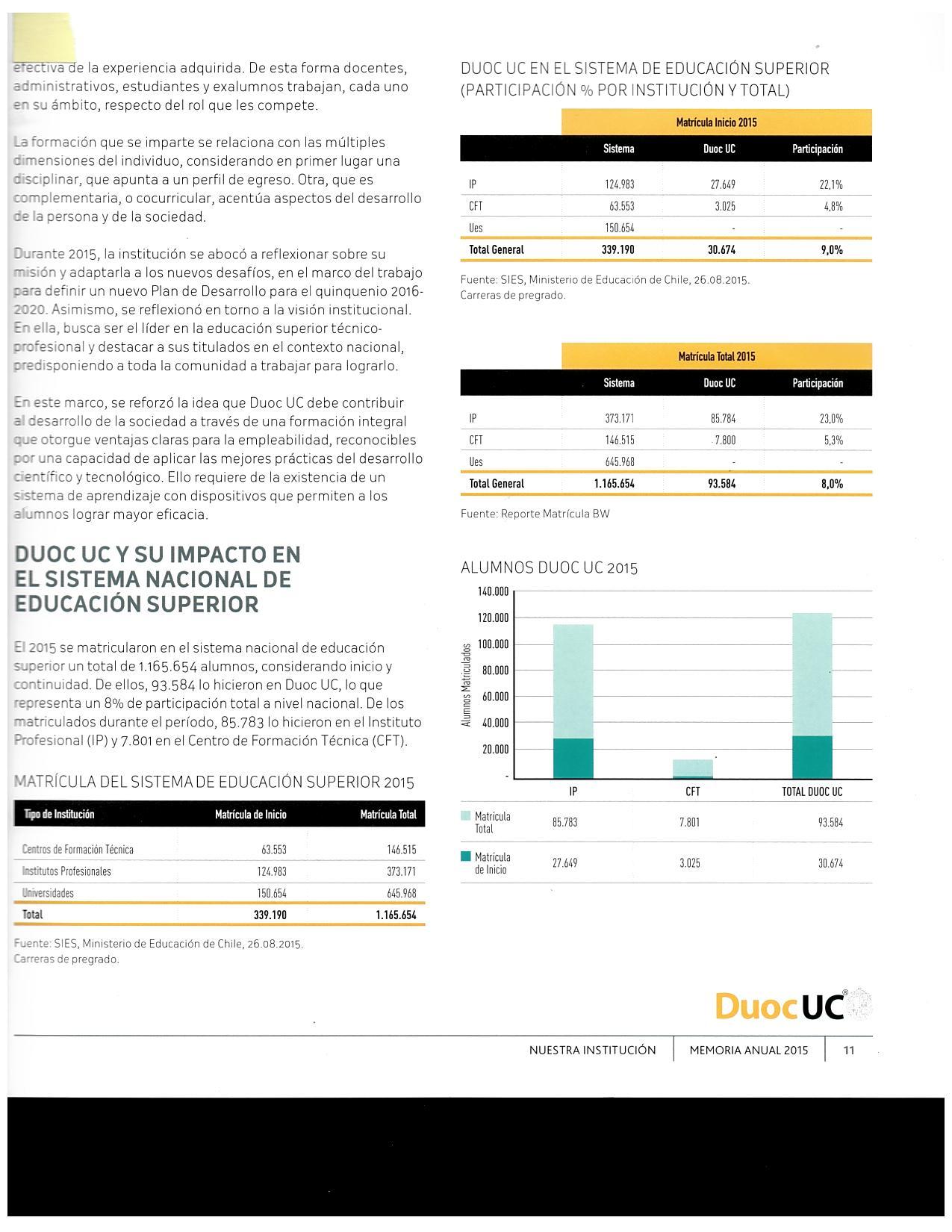 efectiva de la experiencia adquirida. De esta forma docentes, administrativos, estudiantes y exalumnos trabajan, cada uno en su ámbito, respecto del rol que les compete.

La formación que se imparte se relaciona con las múltiples dimensiones del individuo, considerando en primer lugar una disciplinar, que apunta a un perfil de egreso. Otra, que es complementaria, o cocurricular, acentúa aspectos del desarrollo de la persona y de la sociedad.

Durante 2015, la institución se abocó a reflexionar sobre su misión y adaptarla a los nuevos desafíos, en el marco del trabajo para definir un nuevo Plan de Desarrollo para el quinquenio 2016-2020. Asimismo, se reflexionó en torno a la visión institucional. En ella, busca ser el líder en la educación superior técnico-profesional y destacar a sus titulados en el contexto nacional, predisponiendo a toda la comunidad a trabajar para lograrlo.

En este marco, se reforzó la idea que Duoc UC debe contribuir al desarrollo de la sociedad a través de una formación integral que otorgue ventajas claras para la empleabilidad, reconocibles por una capacidad de aplicar las mejores prácticas del desarrollo científico y tecnológico. Ello requiere de la existencia de un sistema de aprendizaje con dispositivos que permiten a los alumnos lograr mayor eficacia.

DUOC UC Y SU IMPACTO EN EL SISTEMA NACIONAL DE EDUCACIÓN SUPERIOR

El 2015 se matricularon en el sistema nacional de educación superior un total de 1.165.654 alumnos, considerando inicio y continuidad. De ellos, 93.584 lo hicieron en Duoc UC, lo que representa un 8% de participación total a nivel nacional. De los matriculados durante el período, 85.783 lo hicieron en el Instituto Profesional (IP) y 7.801 en el Centro de Formación Técnica (CFT).

MATRÍCULA DEL SISTEMA DE EDUCACIÓN SUPERIOR 2015

| Tipo de Institución | Matrícula de Inicio | Matrícula Total |
|---|---|---|
| Centros de Formación Técnica | 63.553 | 146.515 |
| Institutos Profesionales | 124.983 | 373.171 |
| Universidades | 150.654 | 645.968 |
| Total | 339.190 | 1.165.654 |

Fuente: SIES, Ministerio de Educación de Chile, 26.08.2015.
Carreras de pregrado.

DUOC UC EN EL SISTEMA DE EDUCACIÓN SUPERIOR (PARTICIPACIÓN % POR INSTITUCIÓN Y TOTAL)

Matrícula Inicio 2015

| | Sistema | Duoc UC | Participación |
|---|---|---|---|
| IP | 124.983 | 27.649 | 22,1% |
| CFT | 63.553 | 3.025 | 4,8% |
| Ues | 150.654 | - | - |
| Total General | 339.190 | 30.674 | 9,0% |

Fuente: SIES, Ministerio de Educación de Chile, 26.08.2015.
Carreras de pregrado.

Matrícula Total 2015

| | Sistema | Duoc UC | Participación |
|---|---|---|---|
| IP | 373.171 | 85.784 | 23,0% |
| CFT | 146.515 | 7.800 | 5,3% |
| Ues | 645.968 | - | - |
| Total General | 1.165.654 | 93.584 | 8,0% |

Fuente: Reporte Matrícula BW

ALUMNOS DUOC UC 2015

140.000
120.000
100.000
80.000
60.000
40.000
20.000
-
Alumnos Matriculados

| | IP | CFT | TOTAL DUOC UC |
|---|---|---|---|
| Matrícula Total | 85.783 | 7.801 | 93.584 |
| Matrícula de Inicio | 27.649 | 3.025 | 30.674 |

DuocUC®

NUESTRA INSTITUCIÓN | MEMORIA ANUAL 2015 | 11